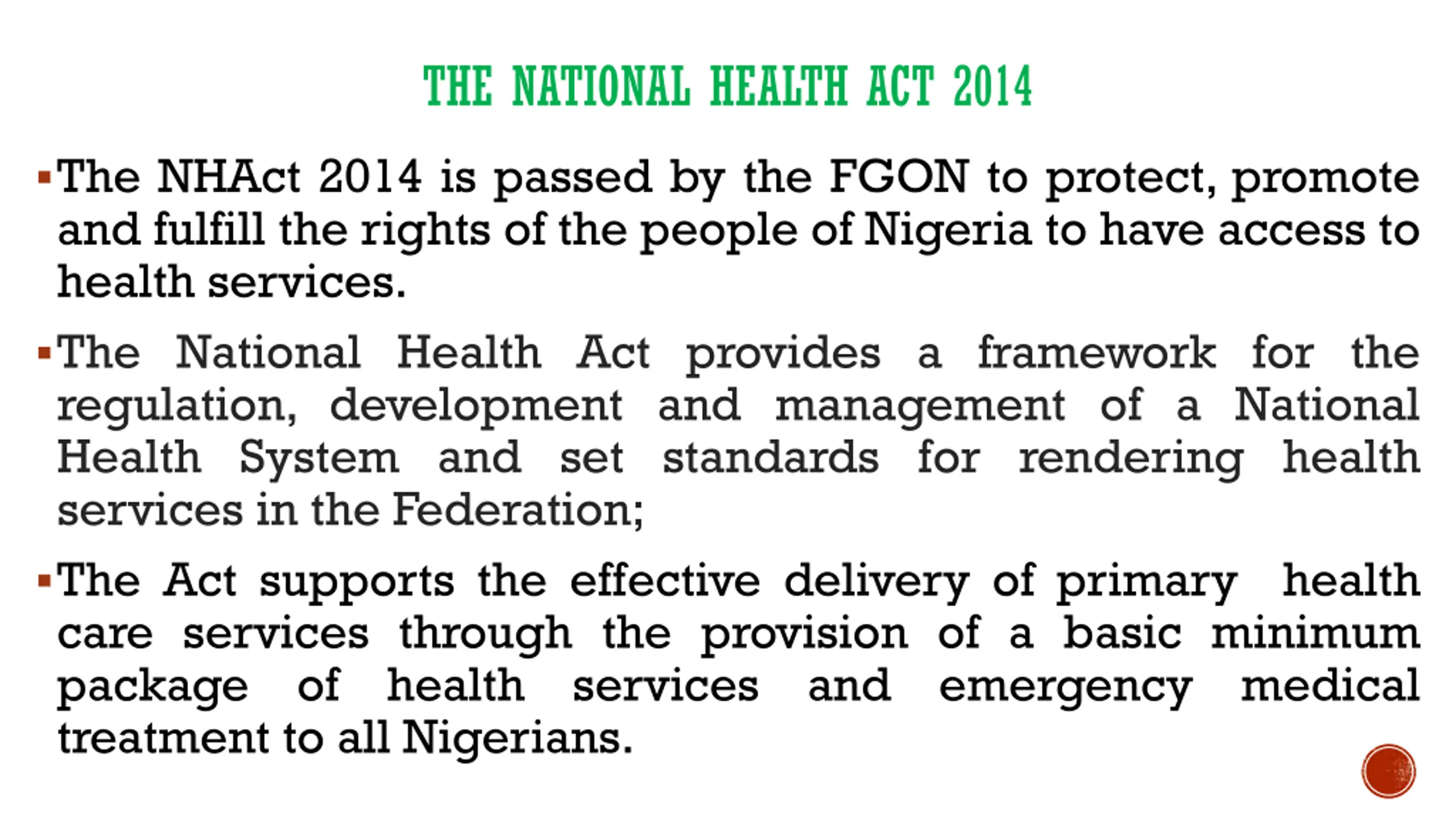 THE NATIONAL HEALTH ACT 2014

▪The NHAct 2014 is passed by the FGON to protect, promote and fulfill the rights of the people of Nigeria to have access to health services.

▪The National Health Act provides a framework for the regulation, development and management of a National Health System and set standards for rendering health services in the Federation;

▪The Act supports the effective delivery of primary health care services through the provision of a basic minimum package of health services and emergency medical treatment to all Nigerians.